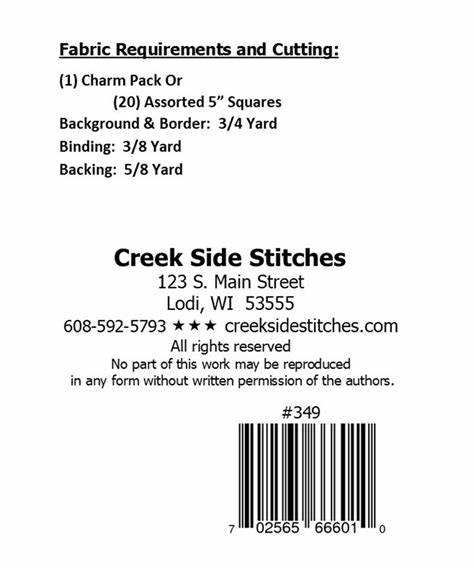 Fabric Requirements and Cutting:

(1) Charm Pack Or

(20) Assorted 5" Squares

Background & Border: 3/4 Yard

Binding: 3/8 Yard

Backing: 5/8 Yard

Creek Side Stitches

123 S. Main Street

Lodi, WI 53555

608-592-5793 ★★★ creeksidestitches.com

All rights reserved

No part of this work may be reproduced in any form without written permission of the authors.

#349

7 02565 66601 0